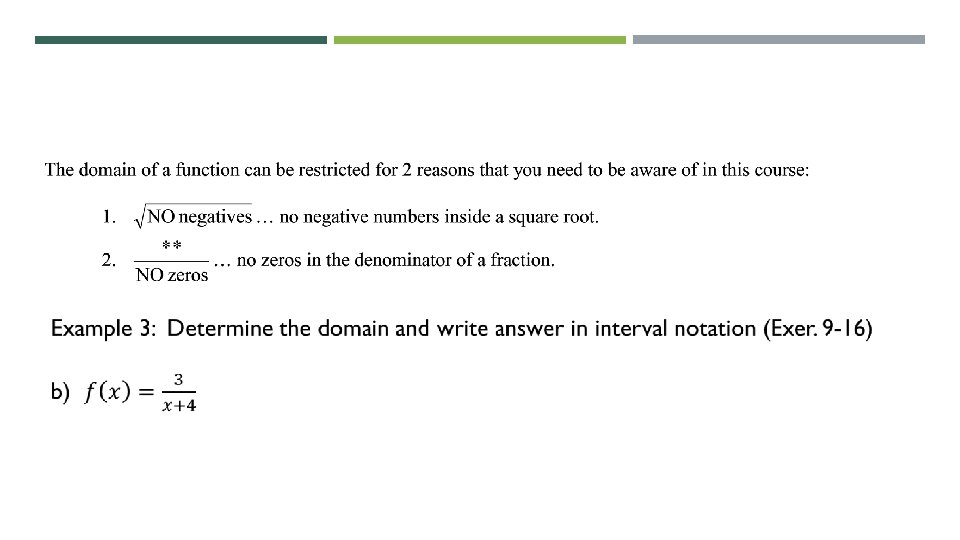 The domain of a function can be restricted for 2 reasons that you need to be aware of in this course:

1. $\sqrt{\text{NO negatives}}$ … no negative numbers inside a square root.

2. $\frac{**}{\text{NO zeros}}$ … no zeros in the denominator of a fraction.

Example 3: Determine the domain and write answer in interval notation (Exer. 9-16)

b) $f(x) = \frac{3}{x+4}$